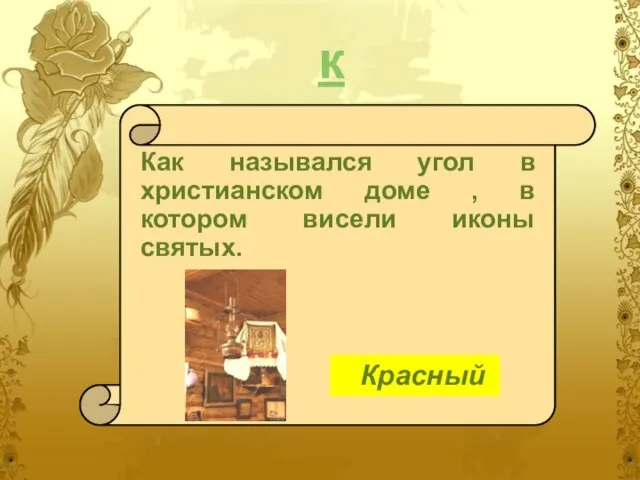 К

Как назывался угол в христианском доме , в котором висели иконы святых.

Красный